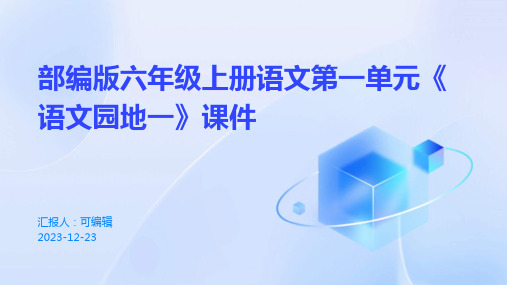 部编版六年级上册语文第一单元《语文园地一》课件

汇报人：可编辑
2023-12-23